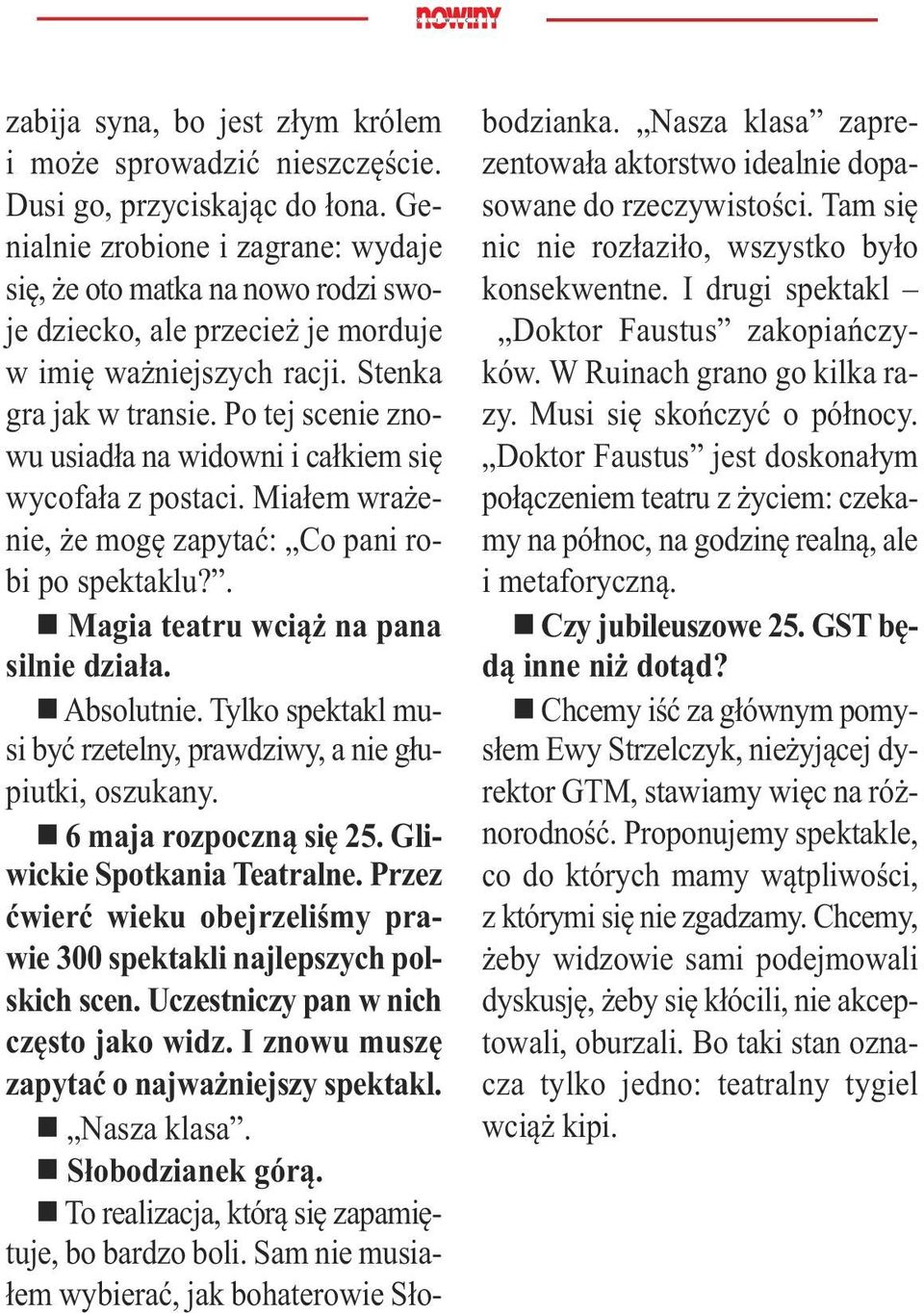 nowiny

zabija syna, bo jest złym królem i może sprowadzić nieszczęście. Dusi go, przyciskając do łona. Genialnie zrobione i zagrane: wydaje się, że oto matka na nowo rodzi swoje dziecko, ale przecież je morduje w imię ważniejszych racji. Stenka gra jak w transie. Po tej scenie znowu usiadła na widowni i całkiem się wycofała z postaci. Miałem wrażenie, że mogę zapytać: „Co pani robi po spektaklu?”.

■ Magia teatru wciąż na pana silnie działa.

■ Absolutnie. Tylko spektakl musi być rzetelny, prawdziwy, a nie głupiutki, oszukany.

■ 6 maja rozpoczną się 25. Gliwickie Spotkania Teatralne. Przez ćwierć wieku obejrzeliśmy prawie 300 spektakli najlepszych polskich scen. Uczestniczy pan w nich często jako widz. I znowu muszę zapytać o najważniejszy spektakl.

■ „Nasza klasa”.

■ Słobodzianek górą.

■ To realizacja, którą się zapamiętuje, bo bardzo boli. Sam nie musiałem wybierać, jak bohaterowie Słobodzianka. „Nasza klasa” zaprezentowała aktorstwo idealnie dopasowane do rzeczywistości. Tam się nic nie rozłaziło, wszystko było konsekwentne. I drugi spektakl – „Doktor Faustus” zakopiańczyków. W Ruinach grano go kilka razy. Musi się skończyć o północy. „Doktor Faustus” jest doskonałym połączeniem teatru z życiem: czekamy na północ, na godzinę realną, ale i metaforyczną.

■ Czy jubileuszowe 25. GST będą inne niż dotąd?

■ Chcemy iść za głównym pomysłem Ewy Strzelczyk, nieżyjącej dyrektor GTM, stawiamy więc na różnorodność. Proponujemy spektakle, co do których mamy wątpliwości, z którymi się nie zgadzamy. Chcemy, żeby widzowie sami podejmowali dyskusję, żeby się kłócili, nie akceptowali, oburzali. Bo taki stan oznacza tylko jedno: teatralny tygiel wciąż kipi.